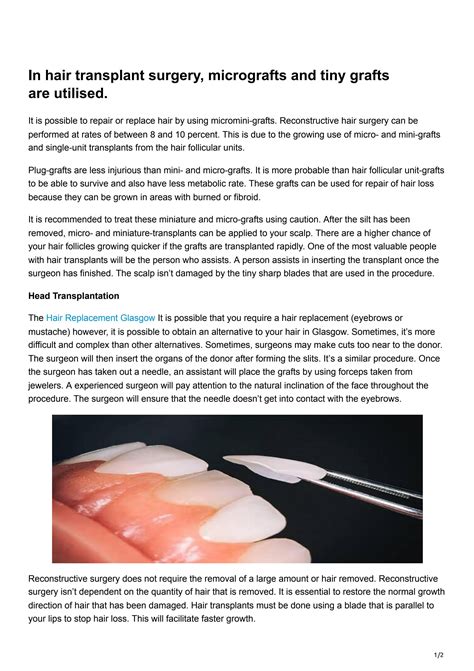 In hair transplant surgery, micrografts and tiny grafts are utilised.

It is possible to repair or replace hair by using micromini-grafts. Reconstructive hair surgery can be performed at rates of between 8 and 10 percent. This is due to the growing use of micro- and mini-grafts and single-unit transplants from the hair follicular units.

Plug-grafts are less injurious than mini- and micro-grafts. It is more probable than hair follicular unit-grafts to be able to survive and also have less metabolic rate. These grafts can be used for repair of hair loss because they can be grown in areas with burned or fibroid.

It is recommended to treat these miniature and micro-grafts using caution. After the silt has been removed, micro- and miniature-transplants can be applied to your scalp. There are a higher chance of your hair follicles growing quicker if the grafts are transplanted rapidly. One of the most valuable people with hair transplants will be the person who assists. A person assists in inserting the transplant once the surgeon has finished. The scalp isn't damaged by the tiny sharp blades that are used in the procedure.

Head Transplantation

The Hair Replacement Glasgow It is possible that you require a hair replacement (eyebrows or mustache) however, it is possible to obtain an alternative to your hair in Glasgow. Sometimes, it's more difficult and complex than other alternatives. Sometimes, surgeons may make cuts too near to the donor. The surgeon will then insert the organs of the donor after forming the slits. It's a similar procedure. Once the surgeon has taken out a needle, an assistant will place the grafts by using forceps taken from jewelers. A experienced surgeon will pay attention to the natural inclination of the face throughout the procedure. The surgeon will ensure that the needle doesn't get into contact with the eyebrows.

Reconstructive surgery does not require the removal of a large amount or hair removed. Reconstructive surgery isn't dependent on the quantity of hair that is removed. It is essential to restore the normal growth direction of hair that has been damaged. Hair transplants must be done using a blade that is parallel to your lips to stop hair loss. This will facilitate faster growth.

1/2